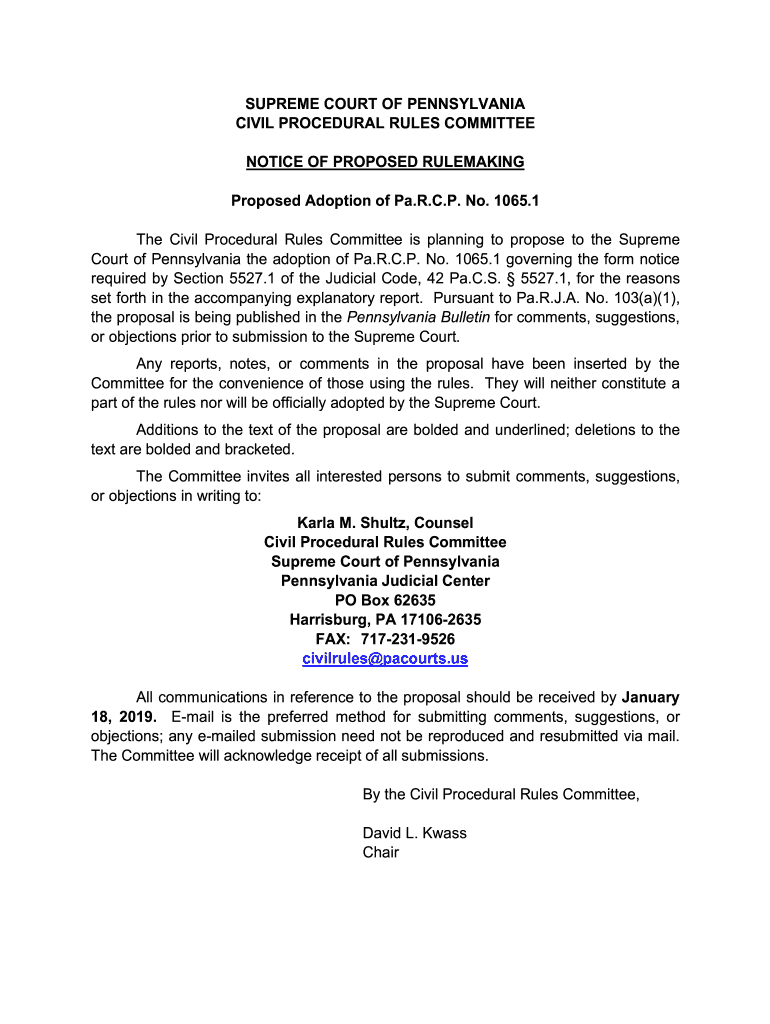 SUPREME COURT OF PENNSYLVANIA
CIVIL PROCEDURAL RULES COMMITTEE

NOTICE OF PROPOSED RULEMAKING

Proposed Adoption of Pa.R.C.P. No. 1065.1

The Civil Procedural Rules Committee is planning to propose to the Supreme Court of Pennsylvania the adoption of Pa.R.C.P. No. 1065.1 governing the form notice required by Section 5527.1 of the Judicial Code, 42 Pa.C.S. § 5527.1, for the reasons set forth in the accompanying explanatory report. Pursuant to Pa.R.J.A. No. 103(a)(1), the proposal is being published in the Pennsylvania Bulletin for comments, suggestions, or objections prior to submission to the Supreme Court.

Any reports, notes, or comments in the proposal have been inserted by the Committee for the convenience of those using the rules. They will neither constitute a part of the rules nor will be officially adopted by the Supreme Court.

Additions to the text of the proposal are bolded and underlined; deletions to the text are bolded and bracketed.

The Committee invites all interested persons to submit comments, suggestions, or objections in writing to:

Karla M. Shultz, Counsel
Civil Procedural Rules Committee
Supreme Court of Pennsylvania
Pennsylvania Judicial Center
PO Box 62635
Harrisburg, PA 17106-2635
FAX: 717-231-9526
civilrules@pacourts.us

All communications in reference to the proposal should be received by January 18, 2019. E-mail is the preferred method for submitting comments, suggestions, or objections; any e-mailed submission need not be reproduced and resubmitted via mail. The Committee will acknowledge receipt of all submissions.

By the Civil Procedural Rules Committee,

David L. Kwass
Chair